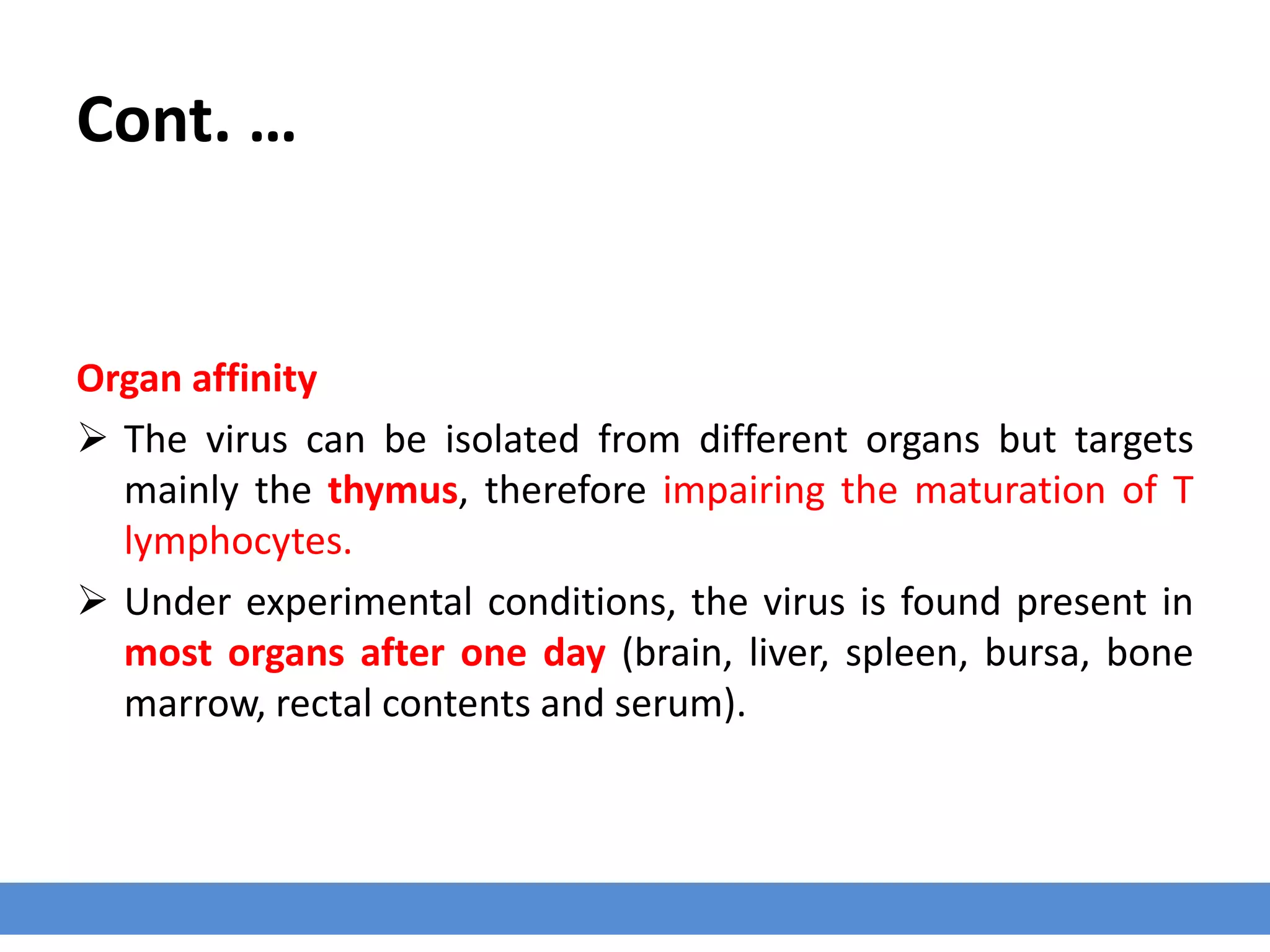 Cont. …

Organ affinity

➢ The virus can be isolated from different organs but targets mainly the thymus, therefore impairing the maturation of T lymphocytes.

➢ Under experimental conditions, the virus is found present in most organs after one day (brain, liver, spleen, bursa, bone marrow, rectal contents and serum).